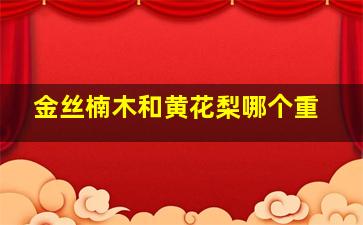 金丝楠木和黄花梨哪个重